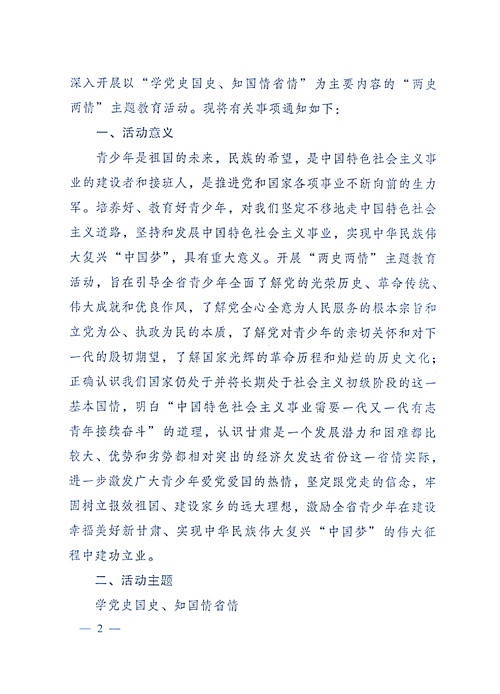 深入开展以“学党史国史、知国情省情”为主要内容的“两史两情”主题教育活动。现将有关事项通知如下：

一、活动意义

青少年是祖国的未来，民族的希望，是中国特色社会主义事业的建设者和接班人，是推进党和国家各项事业不断向前的生力军。培养好、教育好青少年，对我们坚定不移地走中国特色社会主义道路，坚持和发展中国特色社会主义事业，实现中华民族伟大复兴“中国梦”，具有重大意义。开展“两史两情”主题教育活动，旨在引导全省青少年全面了解党的光荣历史、革命传统、伟大成就和优良作风，了解党全心全意为人民服务的根本宗旨和立党为公、执政为民的本质，了解党对青少年的亲切关怀和对下一代的殷切期望，了解国家光辉的革命历程和灿烂的历史文化；正确认识我们国家仍处于并将长期处于社会主义初级阶段的这一基本国情，明白“中国特色社会主义事业需要一代又一代有志青年接续奋斗”的道理，认识甘肃是一个发展潜力和困难都比较大、优势和劣势都相对突出的经济欠发达省份这一省情实际，进一步激发广大青少年爱党爱国的热情，坚定跟党走的信念，牢固树立报效祖国、建设家乡的远大理想，激励全省青少年在建设幸福美好新甘肃、实现中华民族伟大复兴“中国梦”的伟大征程中建功立业。

二、活动主题

学党史国史、知国情省情

— 2 —